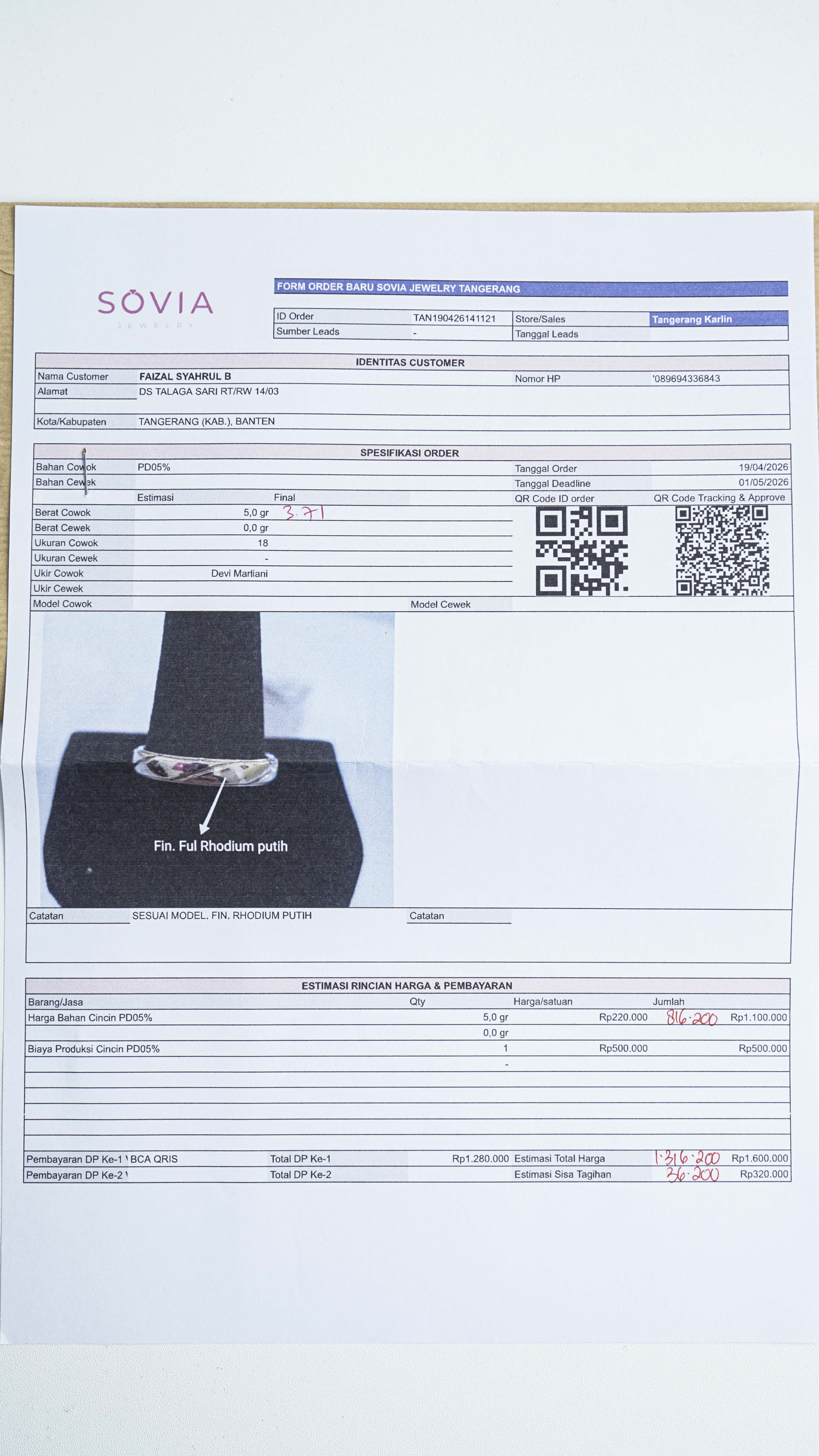 SOVIA
JEWELRY

FORM ORDER BARU SOVIA JEWELRY TANGERANG

ID Order TAN190426141121
Store/Sales Tangerang Karlin
Sumber Leads -
Tanggal Leads

IDENTITAS CUSTOMER
Nama Customer FAIZAL SYAHRUL B
Nomor HP '089694336843
Alamat DS TALAGA SARI RT/RW 14/03
Kota/Kabupaten TANGERANG (KAB.), BANTEN

SPESIFIKASI ORDER
Bahan Cowok PD05%
Tanggal Order 19/04/2026
Bahan Cewek
Tanggal Deadline 01/05/2026
Estimasi Final
QR Code ID order
QR Code Tracking & Approve
Berat Cowok 5,0 gr 3.71
Berat Cewek 0,0 gr
Ukuran Cowok 18
Ukuran Cewek -
Ukir Cowok Devi Marliani
Ukir Cewek
Model Cowok
Model Cewek

Fin. Ful Rhodium putih

Catatan SESUAI MODEL. FIN. RHODIUM PUTIH
Catatan

ESTIMASI RINCIAN HARGA & PEMBAYARAN
| Barang/Jasa | Qty | Harga/satuan | Jumlah |
|---|---|---|---|
| Harga Bahan Cincin PD05% | 5,0 gr | Rp220.000 | 816.200 Rp1.100.000 |
|  | 0,0 gr |  |  |
| Biaya Produksi Cincin PD05% | 1 | Rp500.000 | Rp500.000 |
|  | - |  |  |

Pembayaran DP Ke-1 BCA QRIS Total DP Ke-1 Rp1.280.000 Estimasi Total Harga 1.316.200 Rp1.600.000
Pembayaran DP Ke-2 Total DP Ke-2 Estimasi Sisa Tagihan 36.200 Rp320.000